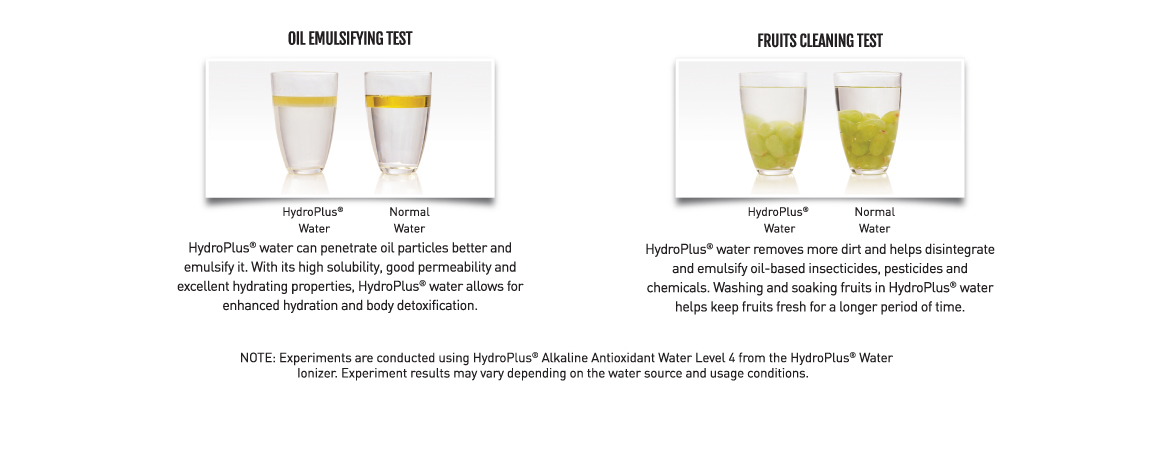 OIL EMULSIFYING TEST

HydroPlus® Water

Normal Water

HydroPlus® water can penetrate oil particles better and emulsify it. With its high solubility, good permeability and excellent hydrating properties, HydroPlus® water allows for enhanced hydration and body detoxification.

FRUITS CLEANING TEST

HydroPlus® Water

Normal Water

HydroPlus® water removes more dirt and helps disintegrate and emulsify oil-based insecticides, pesticides and chemicals. Washing and soaking fruits in HydroPlus® water helps keep fruits fresh for a longer period of time.

NOTE: Experiments are conducted using HydroPlus® Alkaline Antioxidant Water Level 4 from the HydroPlus® Water Ionizer. Experiment results may vary depending on the water source and usage conditions.